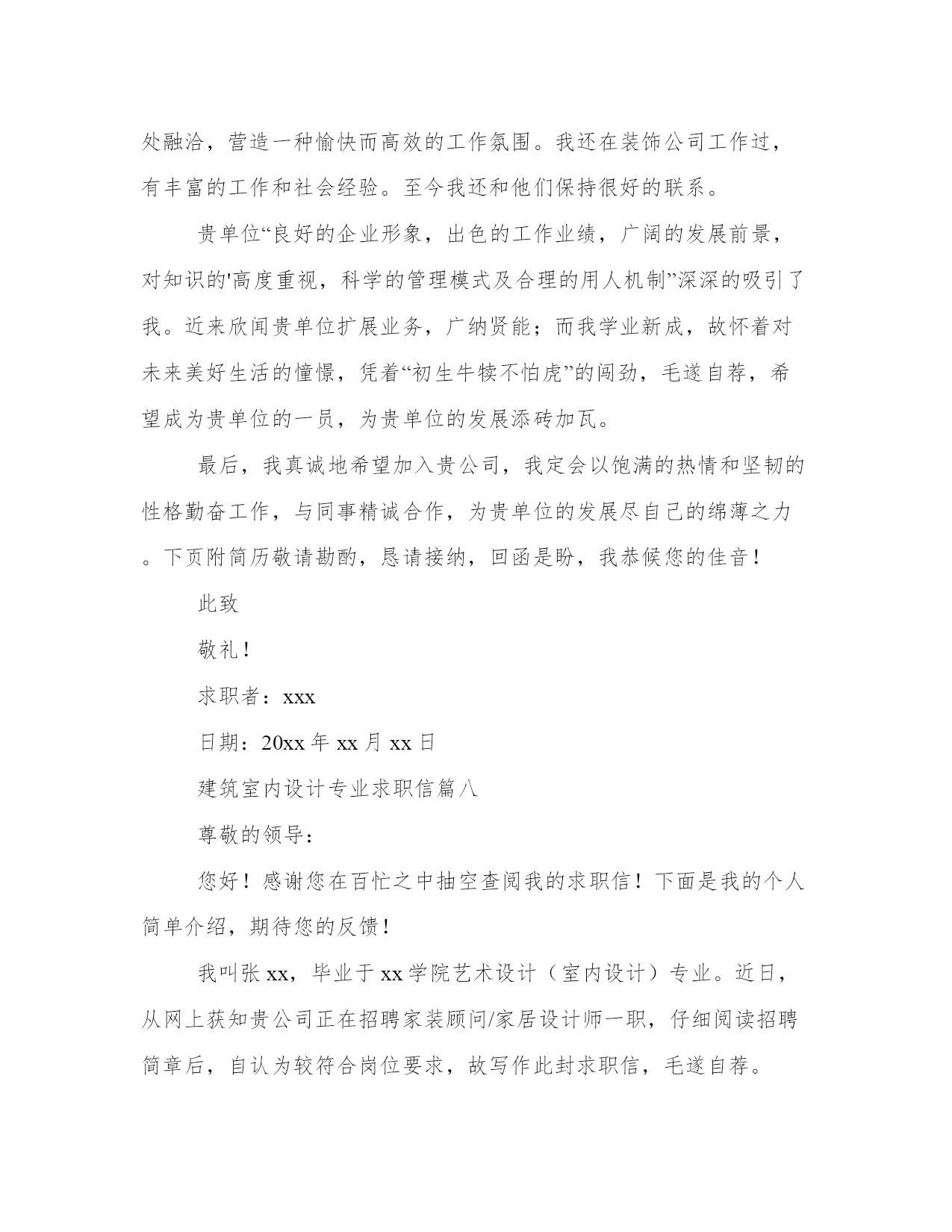 处融洽，营造一种愉快而高效的工作氛围。我还在装饰公司工作过，有丰富的工作和社会经验。至今我还和他们保持很好的联系。

贵单位“良好的企业形象，出色的工作业绩，广阔的发展前景，对知识的'高度重视，科学的管理模式及合理的用人机制”深深的吸引了我。近来欣闻贵单位扩展业务，广纳贤能；而我学业新成，故怀着对未来美好生活的憧憬，凭着“初生牛犊不怕虎”的闯劲，毛遂自荐，希望成为贵单位的一员，为贵单位的发展添砖加瓦。

最后，我真诚地希望加入贵公司，我定会以饱满的热情和坚韧的性格勤奋工作，与同事精诚合作，为贵单位的发展尽自己的绵薄之力。下页附简历敬请勘酌，恳请接纳，回函是盼，我恭候您的佳音！

此致

敬礼！

求职者：xxx

日期：20xx 年 xx 月 xx 日

建筑室内设计专业求职信篇八

尊敬的领导：

您好！感谢您在百忙之中抽空查阅我的求职信！下面是我的个人简单介绍，期待您的反馈！

我叫张 xx，毕业于 xx 学院艺术设计（室内设计）专业。近日，从网上获知贵公司正在招聘家装顾问/家居设计师一职，仔细阅读招聘简章后，自认为较符合岗位要求，故写作此封求职信，毛遂自荐。